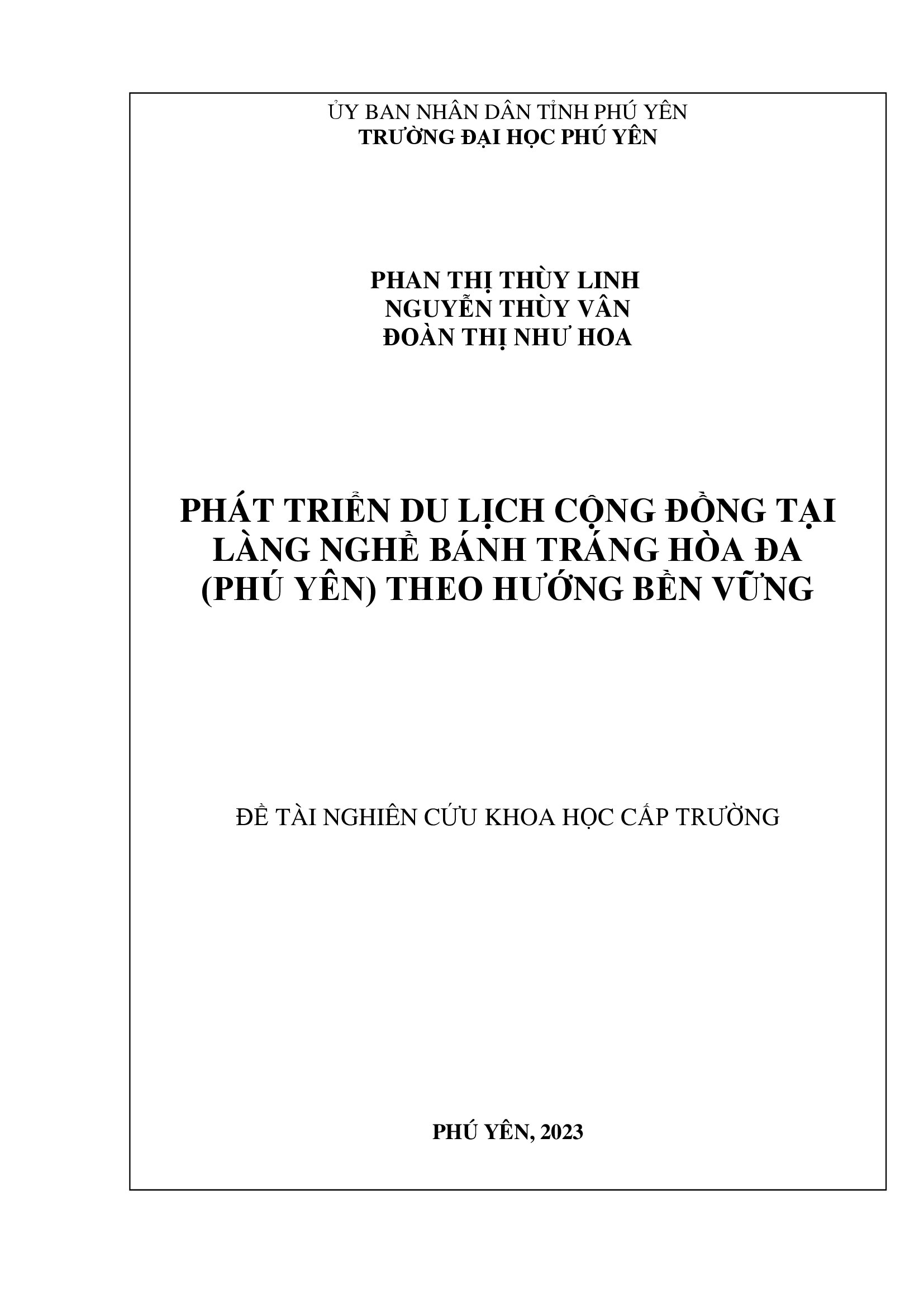 ỦY BAN NHÂN DÂN TỈNH PHÚ YÊN
TRƯỜNG ĐẠI HỌC PHÚ YÊN

PHAN THỊ THÙY LINH
NGUYỄN THÙY VÂN
ĐOÀN THỊ NHƯ HOA

PHÁT TRIỂN DU LỊCH CỘNG ĐỒNG TẠI LÀNG NGHỀ BÁNH TRÁNG HÒA ĐA (PHÚ YÊN) THEO HƯỚNG BỀN VỮNG

ĐỀ TÀI NGHIÊN CỨU KHOA HỌC CẤP TRƯỜNG

PHÚ YÊN, 2023